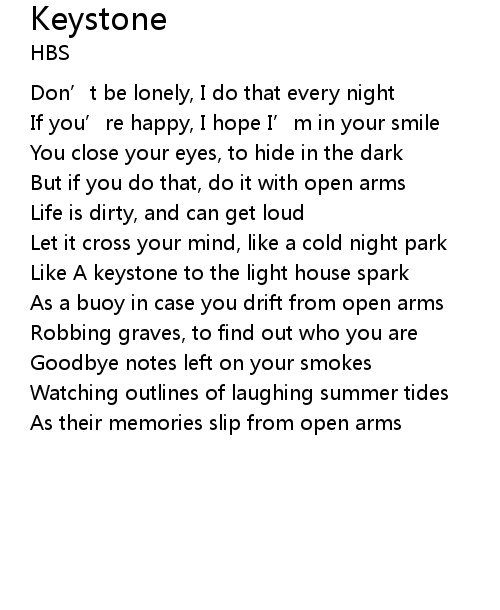 Keystone
HBS

Don't be lonely, I do that every night
If you're happy, I hope I'm in your smile
You close your eyes, to hide in the dark
But if you do that, do it with open arms
Life is dirty, and can get loud
Let it cross your mind, like a cold night park
Like A keystone to the light house spark
As a buoy in case you drift from open arms
Robbing graves, to find out who you are
Goodbye notes left on your smokes
Watching outlines of laughing summer tides
As their memories slip from open arms